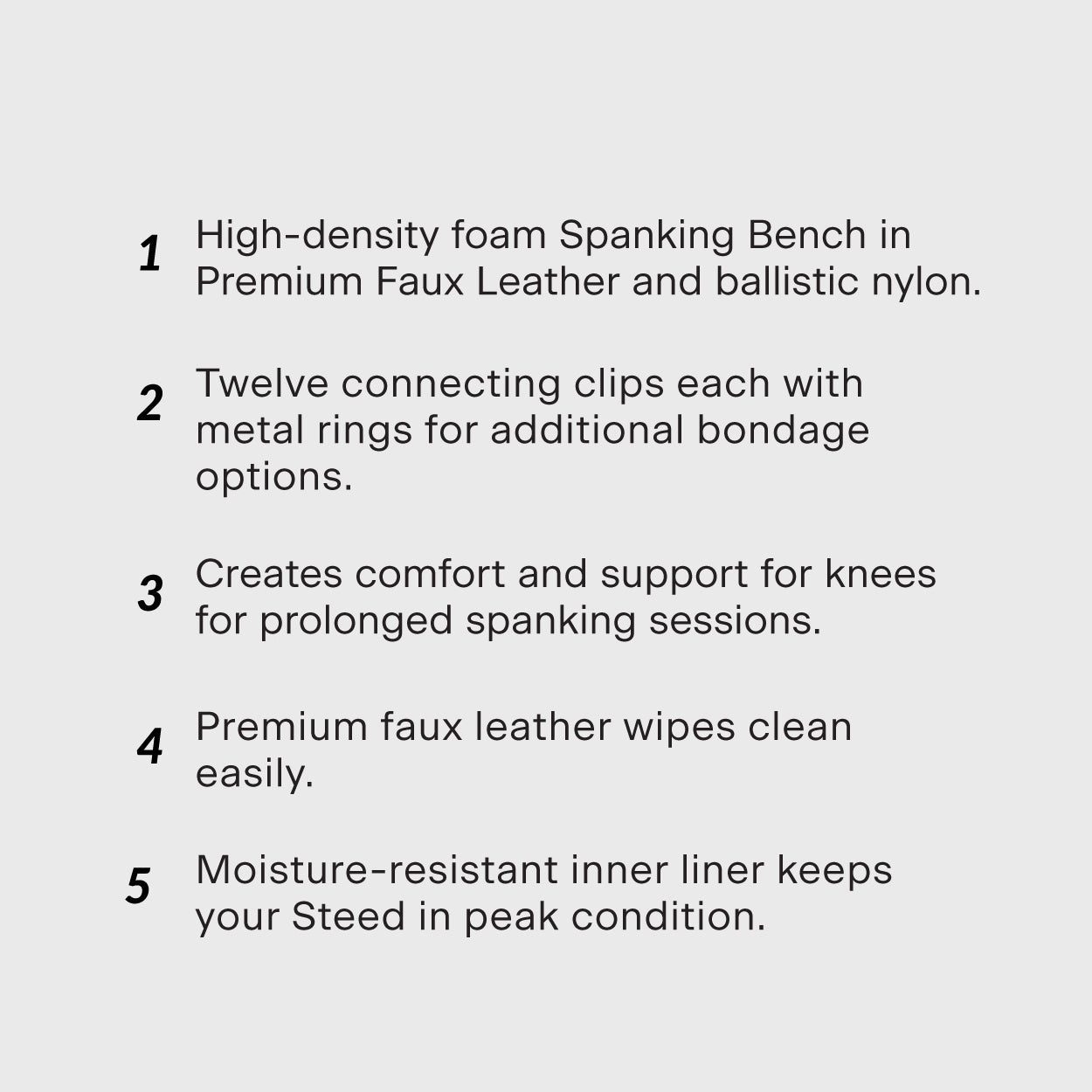 1 High-density foam Spanking Bench in Premium Faux Leather and ballistic nylon.

2 Twelve connecting clips each with metal rings for additional bondage options.

3 Creates comfort and support for knees for prolonged spanking sessions.

4 Premium faux leather wipes clean easily.

5 Moisture-resistant inner liner keeps your Steed in peak condition.